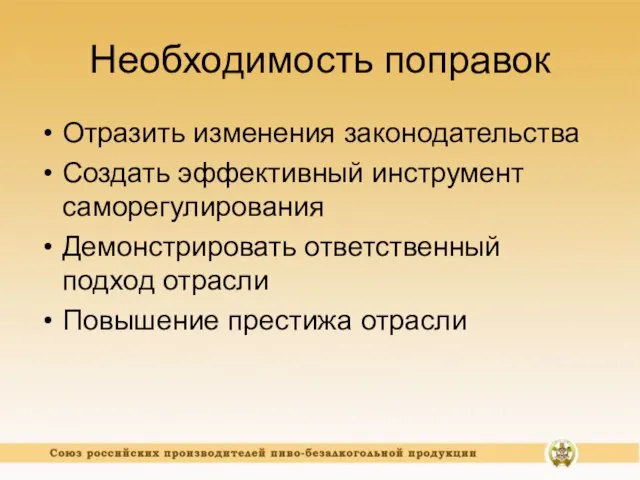 Необходимость поправок

• Отразить изменения законодательства
• Создать эффективный инструмент саморегулирования
• Демонстрировать ответственный подход отрасли
• Повышение престижа отрасли

Союз российских производителей пиво-безалкогольной продукции